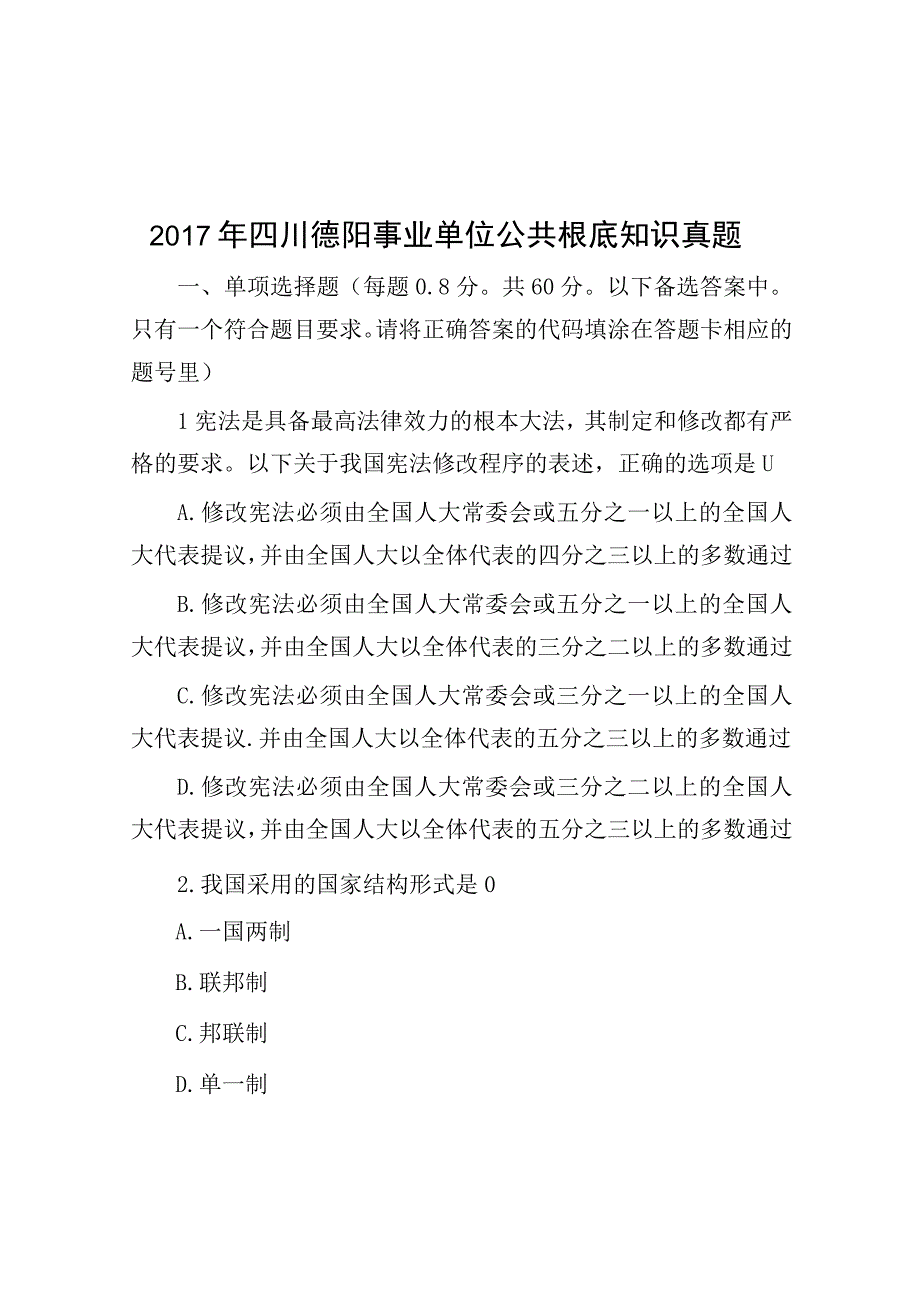 2017年四川德阳事业单位公共根底知识真题

一、单项选择题（每题0.8分。共60分。以下备选答案中。只有一个符合题目要求。请将正确答案的代码填涂在答题卡相应的题号里）

1宪法是具备最高法律效力的根本大法，其制定和修改都有严格的要求。以下关于我国宪法修改程序的表述，正确的选项是U

A.修改宪法必须由全国人大常委会或五分之一以上的全国人大代表提议，并由全国人大以全体代表的四分之三以上的多数通过

B.修改宪法必须由全国人大常委会或五分之一以上的全国人大代表提议，并由全国人大以全体代表的三分之二以上的多数通过

C.修改宪法必须由全国人大常委会或三分之一以上的全国人大代表提议.并由全国人大以全体代表的五分之三以上的多数通过

D.修改宪法必须由全国人大常委会或三分之二以上的全国人大代表提议，并由全国人大以全体代表的五分之三以上的多数通过

2.我国采用的国家结构形式是0

A.一国两制

B.联邦制

C.邦联制

D.单一制